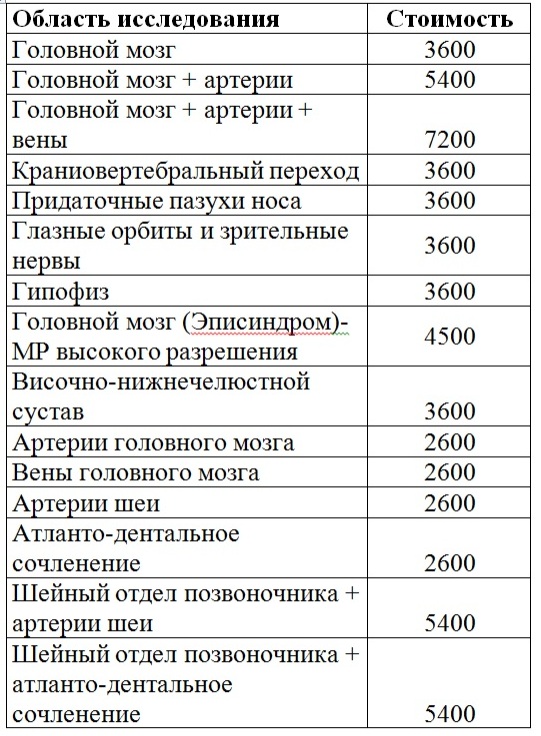 | Область исследования | Стоимость |
|---|---|
| Головной мозг | 3600 |
| Головной мозг + артерии | 5400 |
| Головной мозг + артерии + вены | 7200 |
| Краниовертебральный переход | 3600 |
| Придаточные пазухи носа | 3600 |
| Глазные орбиты и зрительные нервы | 3600 |
| Гипофиз | 3600 |
| Головной мозг (Эписиндром)- МР высокого разрешения | 4500 |
| Височно-нижнечелюстной сустав | 3600 |
| Артерии головного мозга | 2600 |
| Вены головного мозга | 2600 |
| Артерии шеи | 2600 |
| Атланто-дентальное сочленение | 2600 |
| Шейный отдел позвоночника + артерии шеи | 5400 |
| Шейный отдел позвоночника + атланто-дентальное сочленение | 5400 |